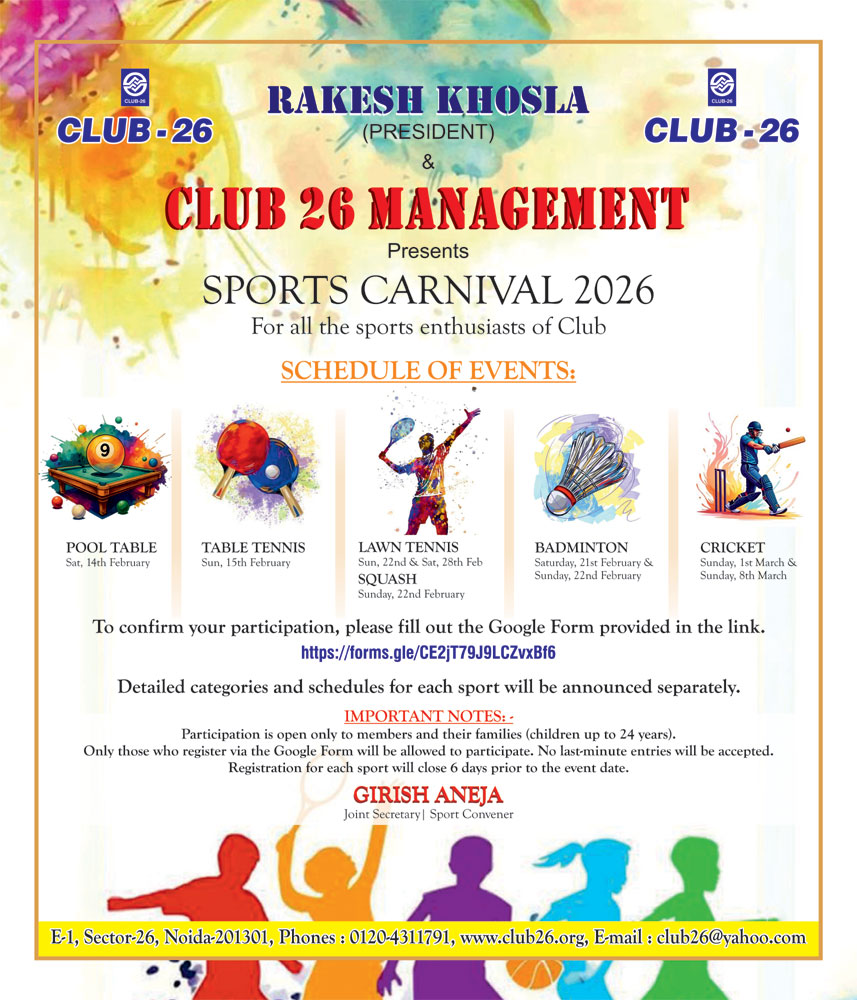 CLUB-26

CLUB - 26

RAKESH KHOSLA
(PRESIDENT)
&

CLUB-26

CLUB - 26

CLUB 26 MANAGEMENT

Presents

SPORTS CARNIVAL 2026

For all the sports enthusiasts of Club

SCHEDULE OF EVENTS:

9

POOL TABLE
Sat, 14th February

TABLE TENNIS
Sun, 15th February

LAWN TENNIS
Sun, 22nd & Sat, 28th Feb
SQUASH
Sunday, 22nd February

BADMINTON
Saturday, 21st February & Sunday, 22nd February

CRICKET
Sunday, 1st March & Sunday, 8th March

To confirm your participation, please fill out the Google Form provided in the link.
https://forms.gle/CE2jT79J9LCZvxBf6

Detailed categories and schedules for each sport will be announced separately.

IMPORTANT NOTES: -
Participation is open only to members and their families (children up to 24 years).
Only those who register via the Google Form will be allowed to participate. No last-minute entries will be accepted.
Registration for each sport will close 6 days prior to the event date.

GIRISH ANEJA
Joint Secretary| Sport Convener

E-1, Sector-26, Noida-201301, Phones : 0120-4311791, www.club26.org, E-mail : club26@yahoo.com